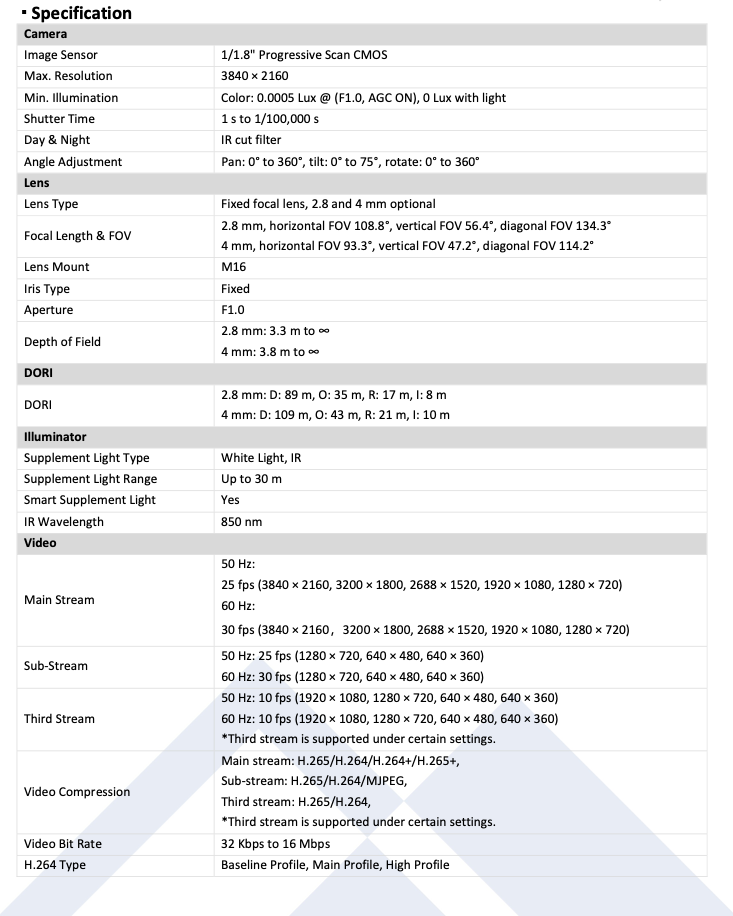 ▪ Specification

| Camera | |
|---|---|
| Image Sensor | 1/1.8" Progressive Scan CMOS |
| Max. Resolution | 3840 × 2160 |
| Min. Illumination | Color: 0.0005 Lux @ (F1.0, AGC ON), 0 Lux with light |
| Shutter Time | 1 s to 1/100,000 s |
| Day & Night | IR cut filter |
| Angle Adjustment | Pan: 0° to 360°, tilt: 0° to 75°, rotate: 0° to 360° |
| **Lens** | |
| Lens Type | Fixed focal lens, 2.8 and 4 mm optional |
| Focal Length & FOV | 2.8 mm, horizontal FOV 108.8°, vertical FOV 56.4°, diagonal FOV 134.3° 4 mm, horizontal FOV 93.3°, vertical FOV 47.2°, diagonal FOV 114.2° |
| Lens Mount | M16 |
| Iris Type | Fixed |
| Aperture | F1.0 |
| Depth of Field | 2.8 mm: 3.3 m to ∞ 4 mm: 3.8 m to ∞ |
| **DORI** | |
| DORI | 2.8 mm: D: 89 m, O: 35 m, R: 17 m, I: 8 m 4 mm: D: 109 m, O: 43 m, R: 21 m, I: 10 m |
| **Illuminator** | |
| Supplement Light Type | White Light, IR |
| Supplement Light Range | Up to 30 m |
| Smart Supplement Light | Yes |
| IR Wavelength | 850 nm |
| **Video** | |
| Main Stream | 50 Hz: 25 fps (3840 × 2160, 3200 × 1800, 2688 × 1520, 1920 × 1080, 1280 × 720) 60 Hz: 30 fps (3840 × 2160, 3200 × 1800, 2688 × 1520, 1920 × 1080, 1280 × 720) |
| Sub-Stream | 50 Hz: 25 fps (1280 × 720, 640 × 480, 640 × 360) 60 Hz: 30 fps (1280 × 720, 640 × 480, 640 × 360) |
| Third Stream | 50 Hz: 10 fps (1920 × 1080, 1280 × 720, 640 × 480, 640 × 360) 60 Hz: 10 fps (1920 × 1080, 1280 × 720, 640 × 480, 640 × 360) *Third stream is supported under certain settings. |
| Video Compression | Main stream: H.265/H.264/H.264+/H.265+, Sub-stream: H.265/H.264/MJPEG, Third stream: H.265/H.264, *Third stream is supported under certain settings. |
| Video Bit Rate | 32 Kbps to 16 Mbps |
| H.264 Type | Baseline Profile, Main Profile, High Profile |